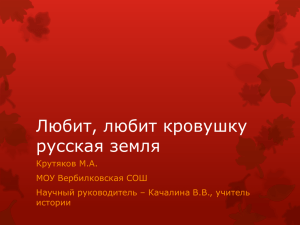 Любит, любит кровушку русская земля

Крутяков М.А.

МОУ Вербилковская СОШ

Научный руководитель – Качалина В.В., учитель истории